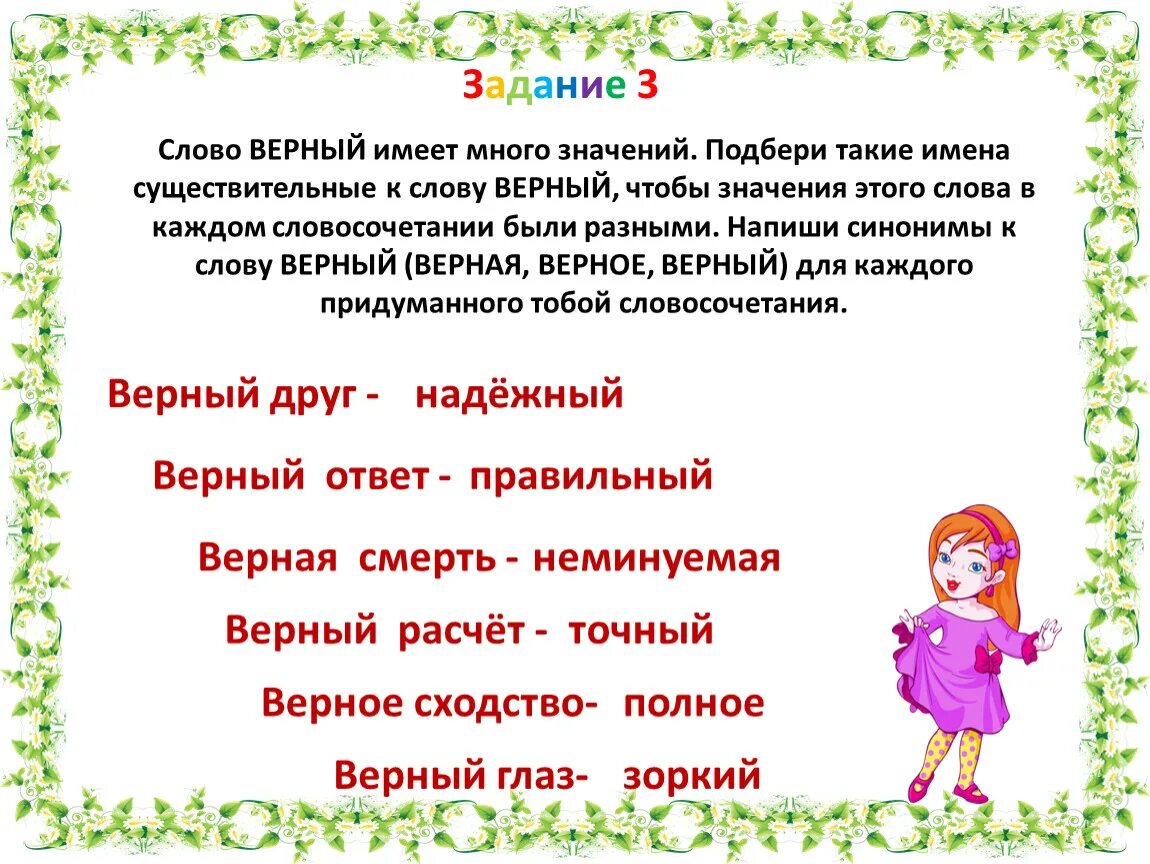 Задание 3

Слово ВЕРНЫЙ имеет много значений. Подбери такие имена существительные к слову ВЕРНЫЙ, чтобы значения этого слова в каждом словосочетании были разными. Напиши синонимы к слову ВЕРНЫЙ (ВЕРНАЯ, ВЕРНОЕ, ВЕРНЫЙ) для каждого придуманного тобой словосочетания.

Верный друг - надёжный

Верный ответ - правильный

Верная смерть - неминуемая

Верный расчёт - точный

Верное сходство- полное

Верный глаз- зоркий